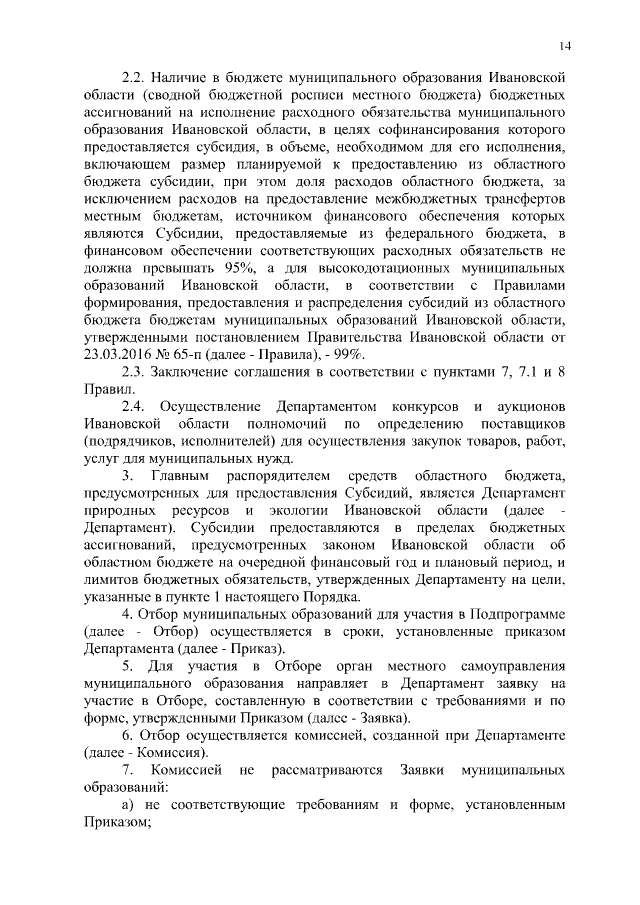 14

2.2. Наличие в бюджете муниципального образования Ивановской области (сводной бюджетной росписи местного бюджета) бюджетных ассигнований на исполнение расходного обязательства муниципального образования Ивановской области, в целях софинансирования которого предоставляется субсидия, в объеме, необходимом для его исполнения, включающем размер планируемой к предоставлению из областного бюджета субсидии, при этом доля расходов областного бюджета, за исключением расходов на предоставление межбюджетных трансфертов местным бюджетам, источником финансового обеспечения которых являются Субсидии, предоставляемые из федерального бюджета, в финансовом обеспечении соответствующих расходных обязательств не должна превышать 95%, а для высокодотационных муниципальных образований Ивановской области, в соответствии с Правилами формирования, предоставления и распределения субсидий из областного бюджета бюджетам муниципальных образований Ивановской области, утвержденными постановлением Правительства Ивановской области от 23.03.2016 № 65-п (далее - Правила), - 99%.

2.3. Заключение соглашения в соответствии с пунктами 7, 7.1 и 8 Правил.

2.4. Осуществление Департаментом конкурсов и аукционов Ивановской области полномочий по определению поставщиков (подрядчиков, исполнителей) для осуществления закупок товаров, работ, услуг для муниципальных нужд.

3. Главным распорядителем средств областного бюджета, предусмотренных для предоставления Субсидий, является Департамент природных ресурсов и экологии Ивановской области (далее - Департамент). Субсидии предоставляются в пределах бюджетных ассигнований, предусмотренных законом Ивановской области об областном бюджете на очередной финансовый год и плановый период, и лимитов бюджетных обязательств, утвержденных Департаменту на цели, указанные в пункте 1 настоящего Порядка.

4. Отбор муниципальных образований для участия в Подпрограмме (далее - Отбор) осуществляется в сроки, установленные приказом Департамента (далее - Приказ).

5. Для участия в Отборе орган местного самоуправления муниципального образования направляет в Департамент заявку на участие в Отборе, составленную в соответствии с требованиями и по форме, утвержденными Приказом (далее - Заявка).

6. Отбор осуществляется комиссией, созданной при Департаменте (далее - Комиссия).

7. Комиссией не рассматриваются Заявки муниципальных образований:

а) не соответствующие требованиям и форме, установленным Приказом;